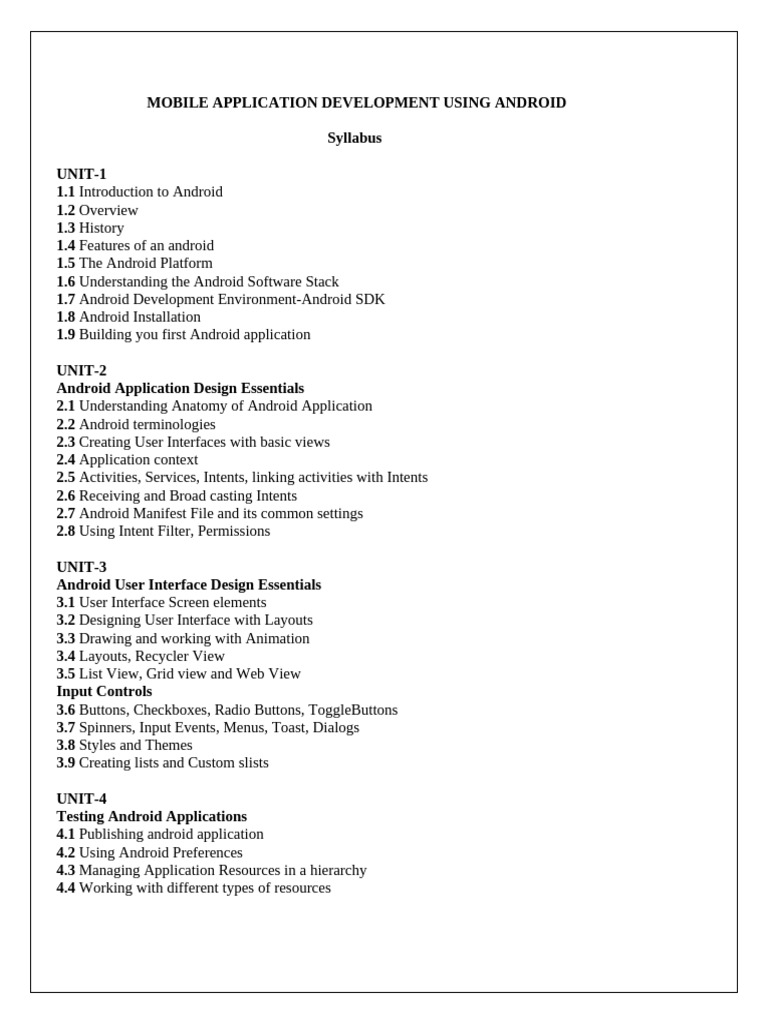 MOBILE APPLICATION DEVELOPMENT USING ANDROID

Syllabus

UNIT-1
1.1 Introduction to Android
1.2 Overview
1.3 History
1.4 Features of an android
1.5 The Android Platform
1.6 Understanding the Android Software Stack
1.7 Android Development Environment-Android SDK
1.8 Android Installation
1.9 Building you first Android application

UNIT-2
Android Application Design Essentials
2.1 Understanding Anatomy of Android Application
2.2 Android terminologies
2.3 Creating User Interfaces with basic views
2.4 Application context
2.5 Activities, Services, Intents, linking activities with Intents
2.6 Receiving and Broad casting Intents
2.7 Android Manifest File and its common settings
2.8 Using Intent Filter, Permissions

UNIT-3
Android User Interface Design Essentials
3.1 User Interface Screen elements
3.2 Designing User Interface with Layouts
3.3 Drawing and working with Animation
3.4 Layouts, Recycler View
3.5 List View, Grid view and Web View
Input Controls
3.6 Buttons, Checkboxes, Radio Buttons, ToggleButtons
3.7 Spinners, Input Events, Menus, Toast, Dialogs
3.8 Styles and Themes
3.9 Creating lists and Custom slists

UNIT-4
Testing Android Applications
4.1 Publishing android application
4.2 Using Android Preferences
4.3 Managing Application Resources in a hierarchy
4.4 Working with different types of resources